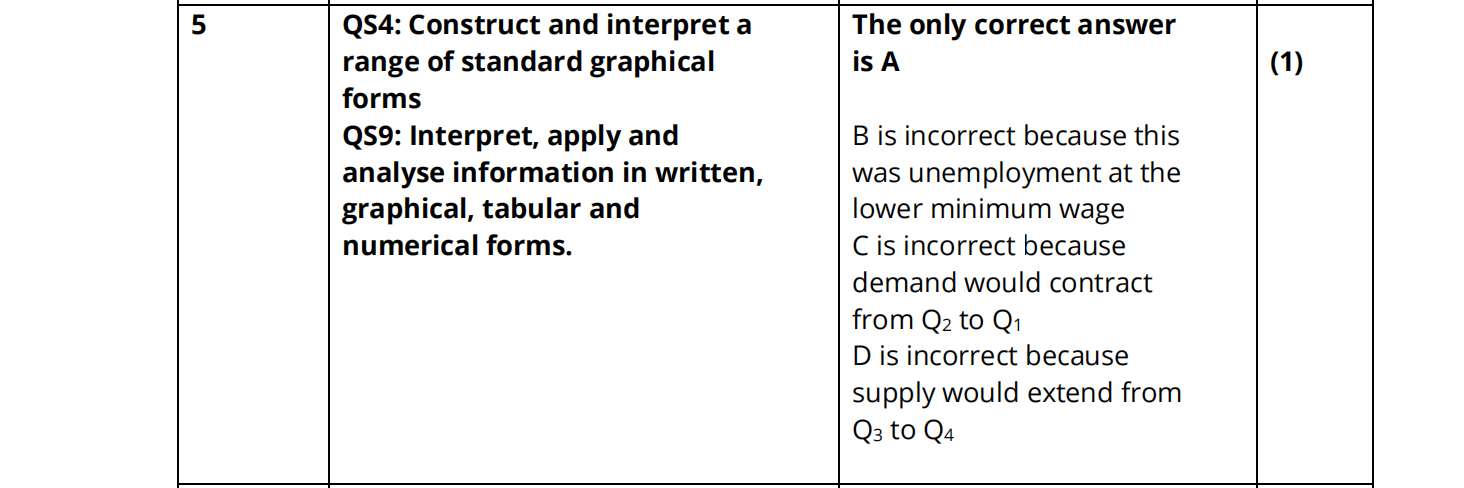 | 5 | QS4: Construct and interpret a range of standard graphical forms QS9: Interpret, apply and analyse information in written, graphical, tabular and numerical forms. | The only correct answer is A B is incorrect because this was unemployment at the lower minimum wage C is incorrect because demand would contract from $Q_2$ to $Q_1$ D is incorrect because supply would extend from $Q_3$ to $Q_4$ | (1) |
|---|---|---|---|